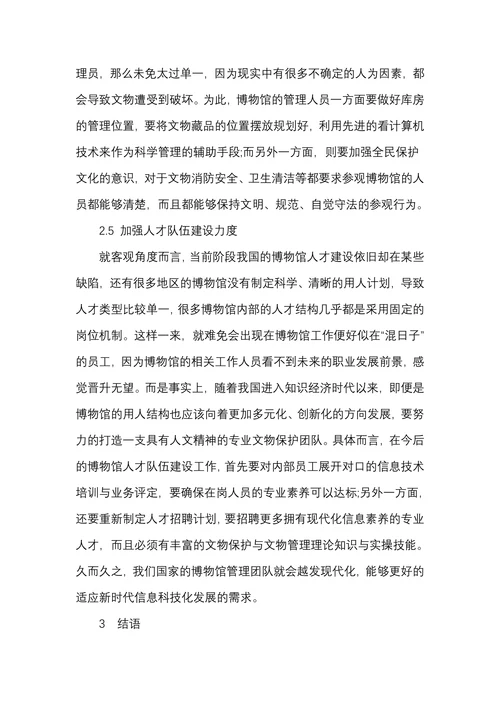 理员，那么未免太过单一，因为现实中有很多不确定的人为因素，都会导致文物遭受到破坏。为此，博物馆的管理人员一方面要做好库房的管理位置，要将文物藏品的位置摆放规划好，利用先进的看计算机技术来作为科学管理的辅助手段;而另外一方面，则要加强全民保护文化的意识，对于文物消防安全、卫生清洁等都要求参观博物馆的人员都能够清楚，而且都能够保持文明、规范、自觉守法的参观行为。

2.5 加强人才队伍建设力度

就客观角度而言，当前阶段我国的博物馆人才建设依旧却在某些缺陷，还有很多地区的博物馆没有制定科学、清晰的用人计划，导致人才类型比较单一，很多博物馆内部的人才结构几乎都是采用固定的岗位机制。这样一来，就难免会出现在博物馆工作便好似在“混日子”的员工，因为博物馆的相关工作人员看不到未来的职业发展前景，感觉晋升无望。而是事实上，随着我国进入知识经济时代以来，即便是博物馆的用人结构也应该向着更加多元化、创新化的方向发展，要努力的打造一支具有人文精神的专业文物保护团队。具体而言，在今后的博物馆人才队伍建设工作，首先要对内部员工展开对口的信息技术培训与业务评定，要确保在岗人员的专业素养可以达标;另外一方面，还要重新制定人才招聘计划，要招聘更多拥有现代化信息素养的专业人才，而且必须有丰富的文物保护与文物管理理论知识与实操技能。久而久之，我们国家的博物馆管理团队就会越发现代化，能够更好的适应新时代信息科技化发展的需求。

3 结语